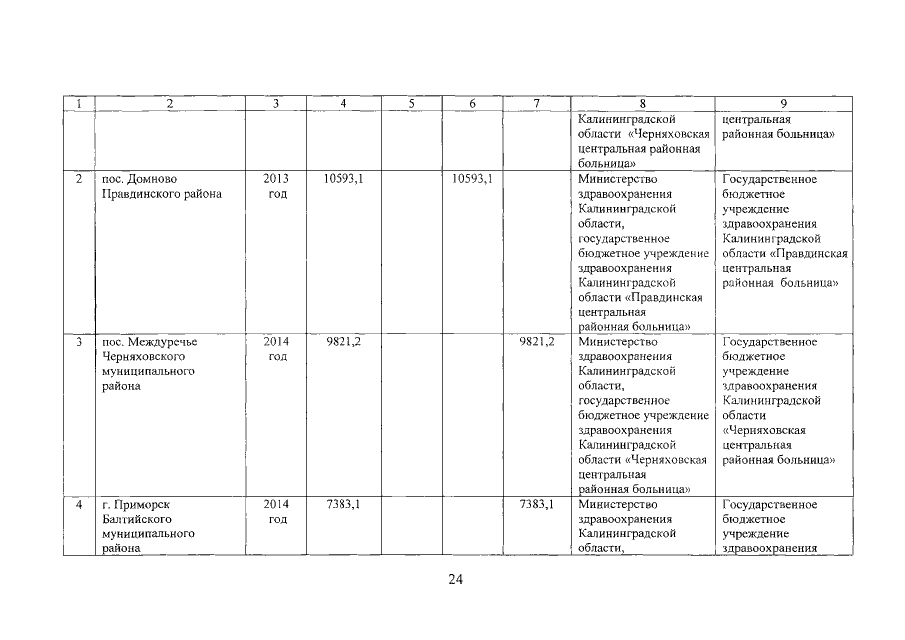 | 1 | 2 | 3 | 4 | 5 | 6 | 7 | 8 | 9 |
|---|---|---|---|---|---|---|---|---|
| | | | | | | | Калининградской области «Черняховская центральная районная больница» | центральная районная больница» |
| 2 | пос. Домново Правдинского района | 2013 год | 10593,1 | | 10593,1 | | Министерство здравоохранения Калининградской области, государственное бюджетное учреждение здравоохранения Калининградской области «Правдинская центральная районная больница» | Государственное бюджетное учреждение здравоохранения Калининградской области «Правдинская центральная районная больница» |
| 3 | пос. Междуречье Черняховского муниципального района | 2014 год | 9821,2 | | | 9821,2 | Министерство здравоохранения Калининградской области, государственное бюджетное учреждение здравоохранения Калининградской области «Черняховская центральная районная больница» | Государственное бюджетное учреждение здравоохранения Калининградской области «Черняховская центральная районная больница» |
| 4 | г. Приморск Балтийского муниципального района | 2014 год | 7383,1 | | | 7383,1 | Министерство здравоохранения Калининградской области, | Государственное бюджетное учреждение здравоохранения |

24